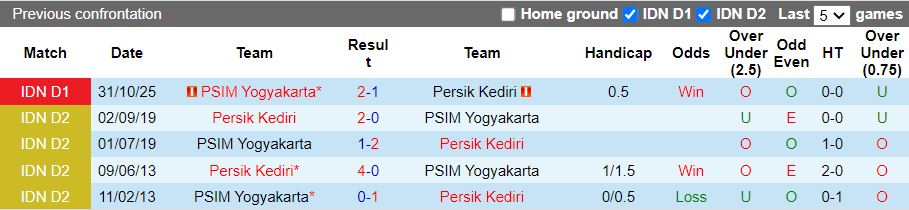 Previous confrontation

Home ground IDN D1 IDN D2 Last 5 games

| Match | Date | Team | Result | Team | Handicap | Odds | Over Under (2.5) | Odd Even | HT | Over Under (0.75) |
|---|---|---|---|---|---|---|---|---|---|---|
| IDN D1 | 31/10/25 | PSIM Yogyakarta* | 2-1 | Persik Kediri | 0.5 | Win | O | O | 0-0 | U |
| IDN D2 | 02/09/19 | Persik Kediri | 2-0 | PSIM Yogyakarta | | | U | E | 0-0 | U |
| IDN D2 | 01/07/19 | PSIM Yogyakarta | 1-2 | Persik Kediri | | | O | O | 1-0 | O |
| IDN D2 | 09/06/13 | Persik Kediri* | 4-0 | PSIM Yogyakarta | 1/1.5 | Win | O | E | 2-0 | O |
| IDN D2 | 11/02/13 | PSIM Yogyakarta* | 0-1 | Persik Kediri | 0/0.5 | Loss | U | O | 0-1 | O |